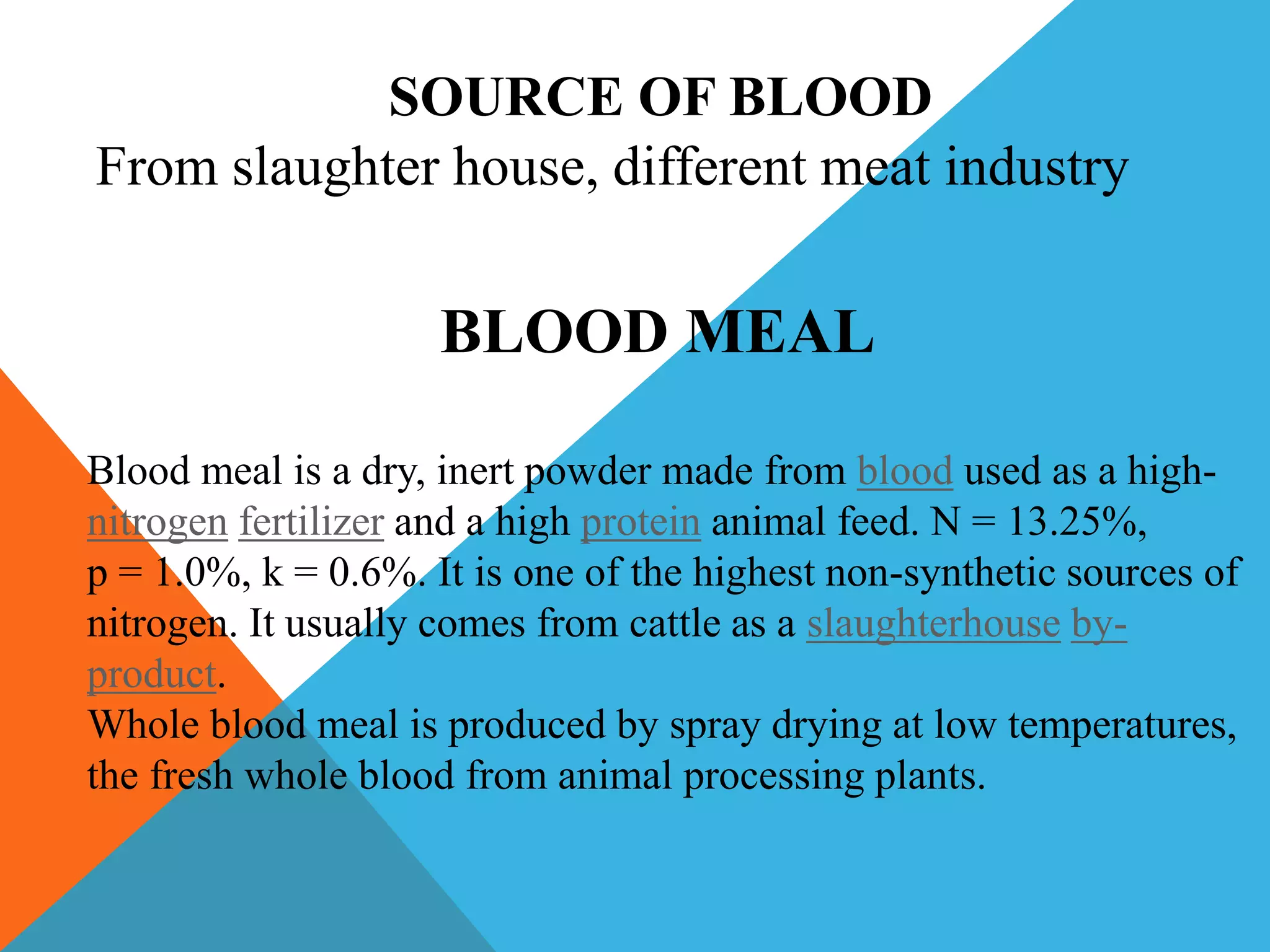 SOURCE OF BLOOD
From slaughter house, different meat industry

BLOOD MEAL

Blood meal is a dry, inert powder made from blood used as a high-nitrogen fertilizer and a high protein animal feed. N = 13.25%, p = 1.0%, k = 0.6%. It is one of the highest non-synthetic sources of nitrogen. It usually comes from cattle as a slaughterhouse by-product.
Whole blood meal is produced by spray drying at low temperatures, the fresh whole blood from animal processing plants.